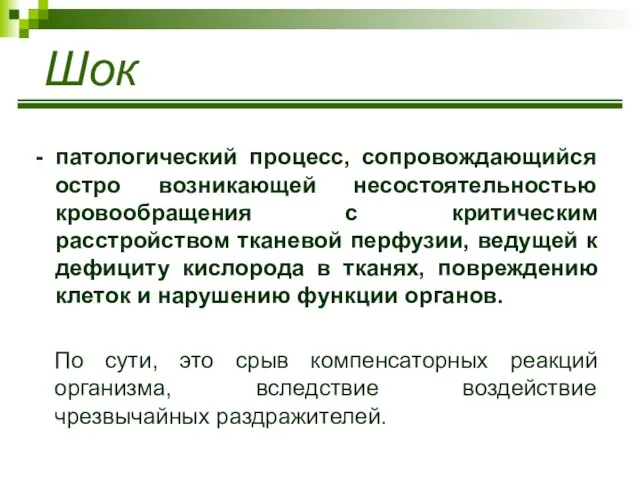 Шок

- патологический процесс, сопровождающийся остро возникающей несостоятельностью кровообращения с критическим расстройством тканевой перфузии, ведущей к дефициту кислорода в тканях, повреждению клеток и нарушению функции органов.

По сути, это срыв компенсаторных реакций организма, вследствие воздействие чрезвычайных раздражителей.